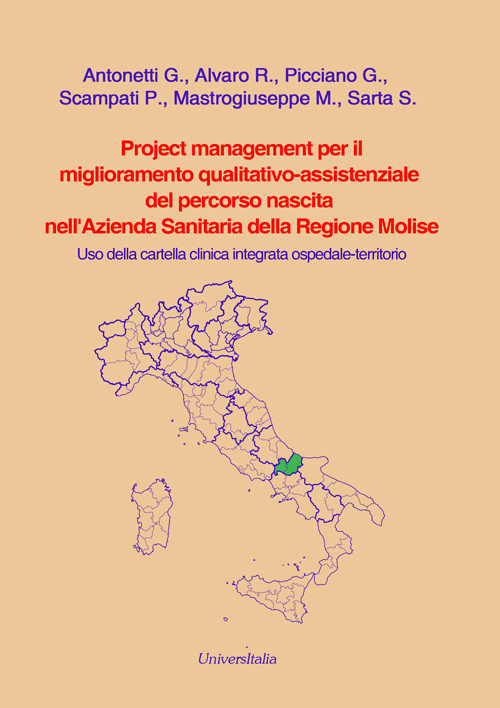 Antonetti G., Alvaro R., Picciano G., Scampati P., Mastrogiuseppe M., Sarta S.

Project management per il miglioramento qualitativo-assistenziale del percorso nascita nell'Azienda Sanitaria della Regione Molise

Uso della cartella clinica integrata ospedale-territorio

UniversItalia